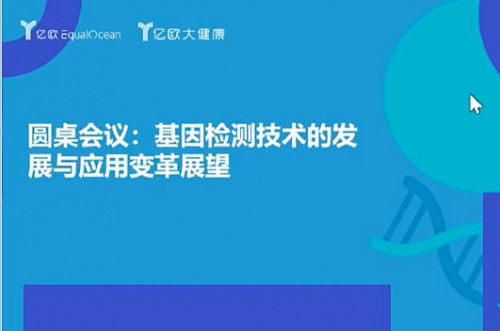 亿欧 EqualOcean 亿欧大健康

圆桌会议：基因检测技术的发展与应用变革展望